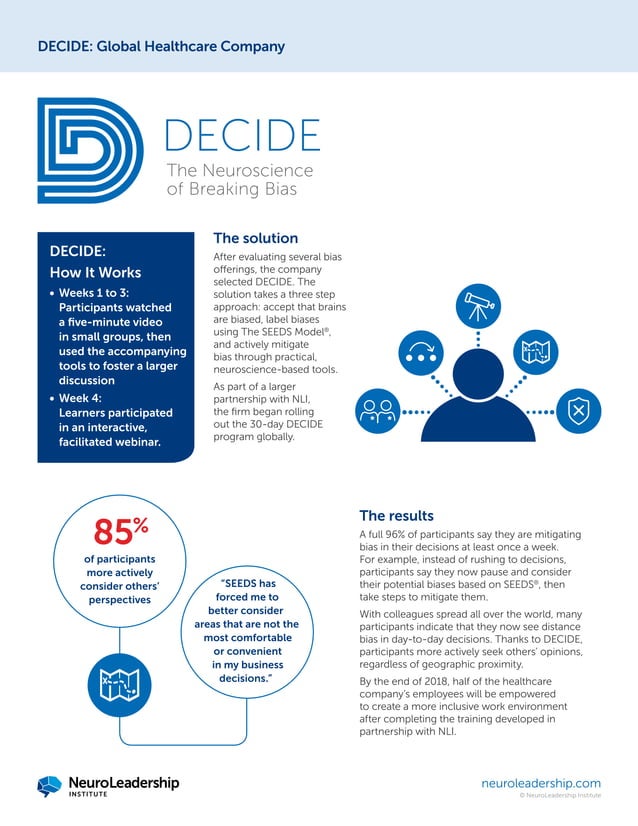 DECIDE: Global Healthcare Company

DECIDE
The Neuroscience of Breaking Bias

DECIDE:
How It Works

• Weeks 1 to 3: Participants watched a five-minute video in small groups, then used the accompanying tools to foster a larger discussion
• Week 4: Learners participated in an interactive, facilitated webinar.

The solution

After evaluating several bias offerings, the company selected DECIDE. The solution takes a three step approach: accept that brains are biased, label biases using The SEEDS Model®, and actively mitigate bias through practical, neuroscience-based tools.

As part of a larger partnership with NLI, the firm began rolling out the 30-day DECIDE program globally.

85%
of participants more actively consider others' perspectives

"SEEDS has forced me to better consider areas that are not the most comfortable or convenient in my business decisions."

The results

A full 96% of participants say they are mitigating bias in their decisions at least once a week. For example, instead of rushing to decisions, participants say they now pause and consider their potential biases based on SEEDS®, then take steps to mitigate them.

With colleagues spread all over the world, many participants indicate that they now see distance bias in day-to-day decisions. Thanks to DECIDE, participants more actively seek others' opinions, regardless of geographic proximity.

By the end of 2018, half of the healthcare company's employees will be empowered to create a more inclusive work environment after completing the training developed in partnership with NLI.

NeuroLeadership INSTITUTE

neuroleadership.com
© NeuroLeadership Institute